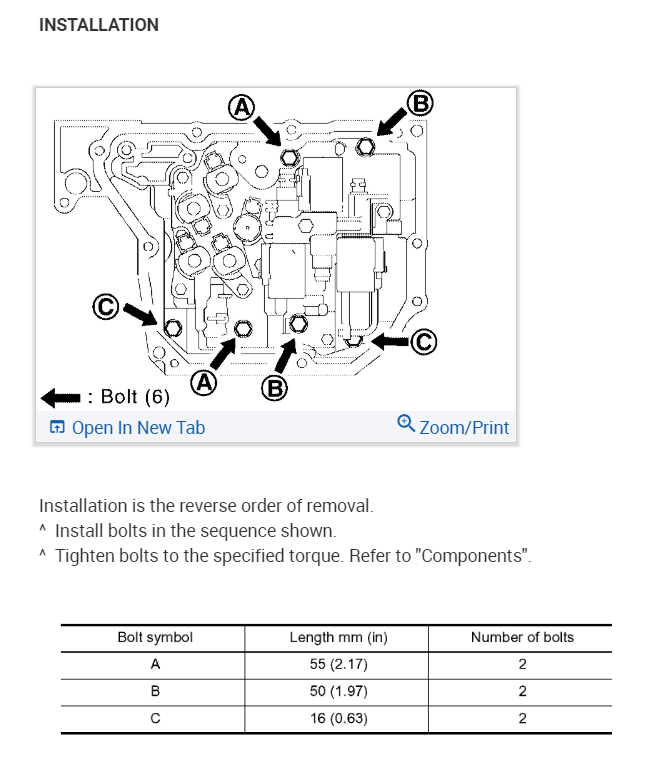 INSTALLATION

A

B

C

C

A

B

: Bolt (6)

Open In New Tab

Zoom/Print

Installation is the reverse order of removal.
^ Install bolts in the sequence shown.
^ Tighten bolts to the specified torque. Refer to "Components".

| Bolt symbol | Length mm (in) | Number of bolts |
|---|---|---|
| A | 55 (2.17) | 2 |
| B | 50 (1.97) | 2 |
| C | 16 (0.63) | 2 |